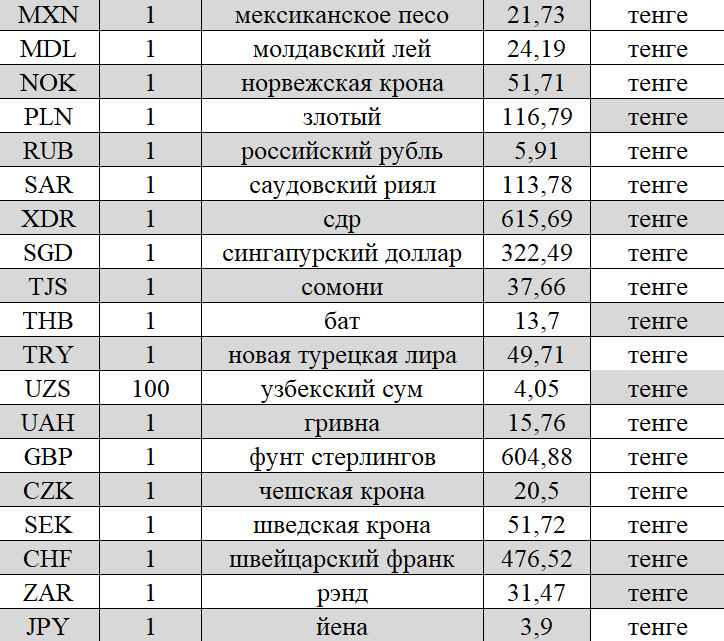 | MXN | 1 | мексиканское песо | 21,73 | тенге |
|---|---|---|---|---|
| MDL | 1 | молдавский лей | 24,19 | тенге |
| NOK | 1 | норвежская крона | 51,71 | тенге |
| PLN | 1 | злотый | 116,79 | тенге |
| RUB | 1 | российский рубль | 5,91 | тенге |
| SAR | 1 | саудовский риял | 113,78 | тенге |
| XDR | 1 | сдр | 615,69 | тенге |
| SGD | 1 | сингапурский доллар | 322,49 | тенге |
| TJS | 1 | сомони | 37,66 | тенге |
| THB | 1 | бат | 13,7 | тенге |
| TRY | 1 | новая турецкая лира | 49,71 | тенге |
| UZS | 100 | узбекский сум | 4,05 | тенге |
| UAH | 1 | гривна | 15,76 | тенге |
| GBP | 1 | фунт стерлингов | 604,88 | тенге |
| CZK | 1 | чешская крона | 20,5 | тенге |
| SEK | 1 | шведская крона | 51,72 | тенге |
| CHF | 1 | швейцарский франк | 476,52 | тенге |
| ZAR | 1 | рэнд | 31,47 | тенге |
| JPY | 1 | йена | 3,9 | тенге |